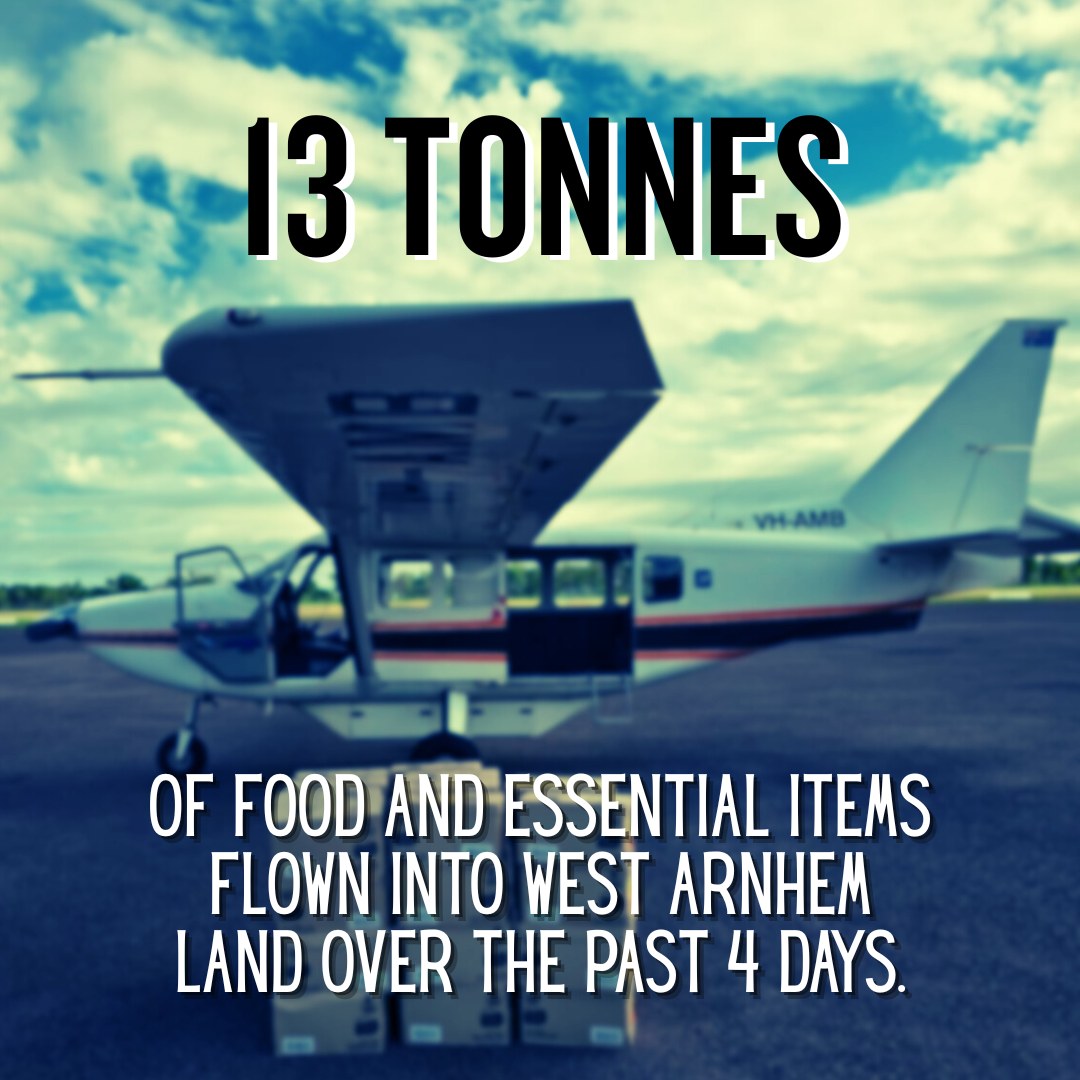 13 TONNES

VH-AMB

OF FOOD AND ESSENTIAL ITEMS FLOWN INTO WEST ARNHEM LAND OVER THE PAST 4 DAYS.